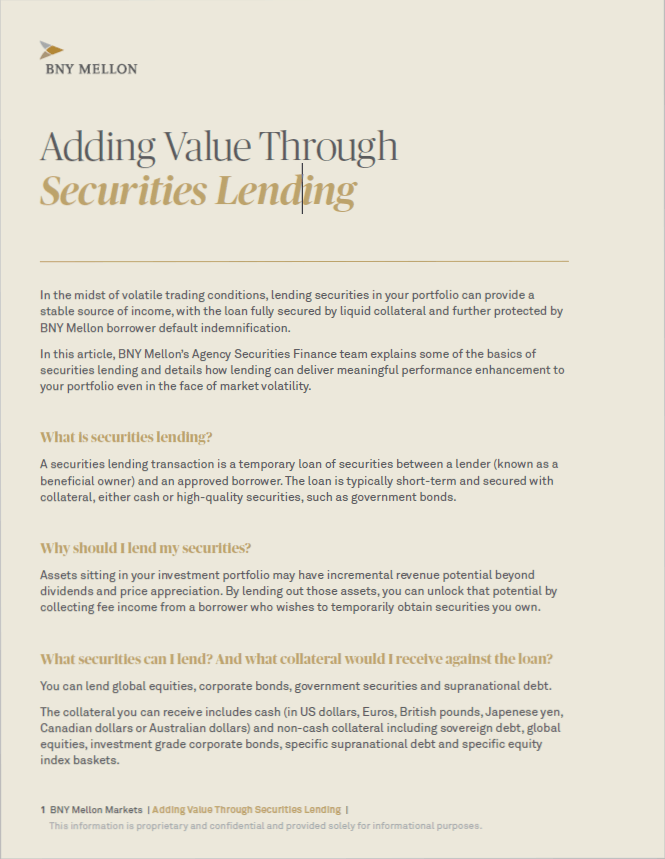 BNY MELLON

Adding Value Through
Securities Lending

In the midst of volatile trading conditions, lending securities in your portfolio can provide a stable source of income, with the loan fully secured by liquid collateral and further protected by BNY Mellon borrower default indemnification.

In this article, BNY Mellon's Agency Securities Finance team explains some of the basics of securities lending and details how lending can deliver meaningful performance enhancement to your portfolio even in the face of market volatility.

What is securities lending?

A securities lending transaction is a temporary loan of securities between a lender (known as a beneficial owner) and an approved borrower. The loan is typically short-term and secured with collateral, either cash or high-quality securities, such as government bonds.

Why should I lend my securities?

Assets sitting in your investment portfolio may have incremental revenue potential beyond dividends and price appreciation. By lending out those assets, you can unlock that potential by collecting fee income from a borrower who wishes to temporarily obtain securities you own.

What securities can I lend? And what collateral would I receive against the loan?

You can lend global equities, corporate bonds, government securities and supranational debt.

The collateral you can receive includes cash (in US dollars, Euros, British pounds, Japenese yen, Canadian dollars or Australian dollars) and non-cash collateral including sovereign debt, global equities, investment grade corporate bonds, specific supranational debt and specific equity index baskets.

1 BNY Mellon Markets | Adding Value Through Securities Lending |
This information is proprietary and confidential and provided solely for informational purposes.